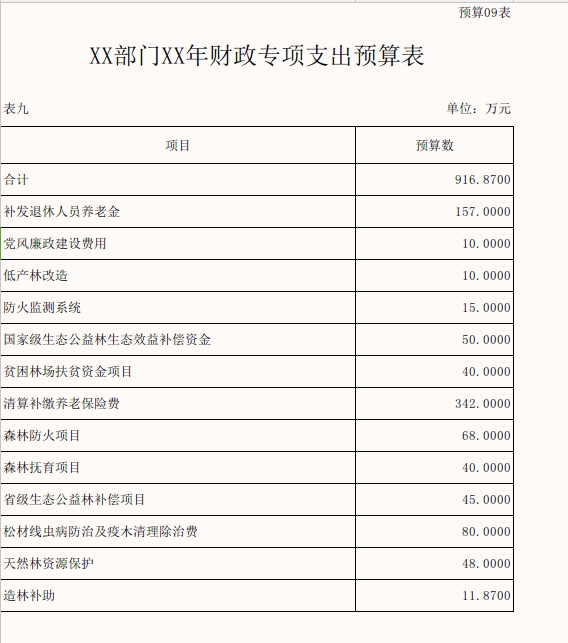 预算09表

XX部门XX年财政专项支出预算表

表九

单位：万元

| 项目 | 预算数 |
|---|---|
| 合计 | 916.8700 |
| 补发退休人员养老金 | 157.0000 |
| 党风廉政建设费用 | 10.0000 |
| 低产林改造 | 10.0000 |
| 防火监测系统 | 15.0000 |
| 国家级生态公益林生态效益补偿资金 | 50.0000 |
| 贫困林场扶贫资金项目 | 40.0000 |
| 清算补缴养老保险费 | 342.0000 |
| 森林防火项目 | 68.0000 |
| 森林抚育项目 | 40.0000 |
| 省级生态公益林补偿项目 | 45.0000 |
| 松材线虫病防治及疫木清理除治费 | 80.0000 |
| 天然林资源保护 | 48.0000 |
| 造林补助 | 11.8700 |